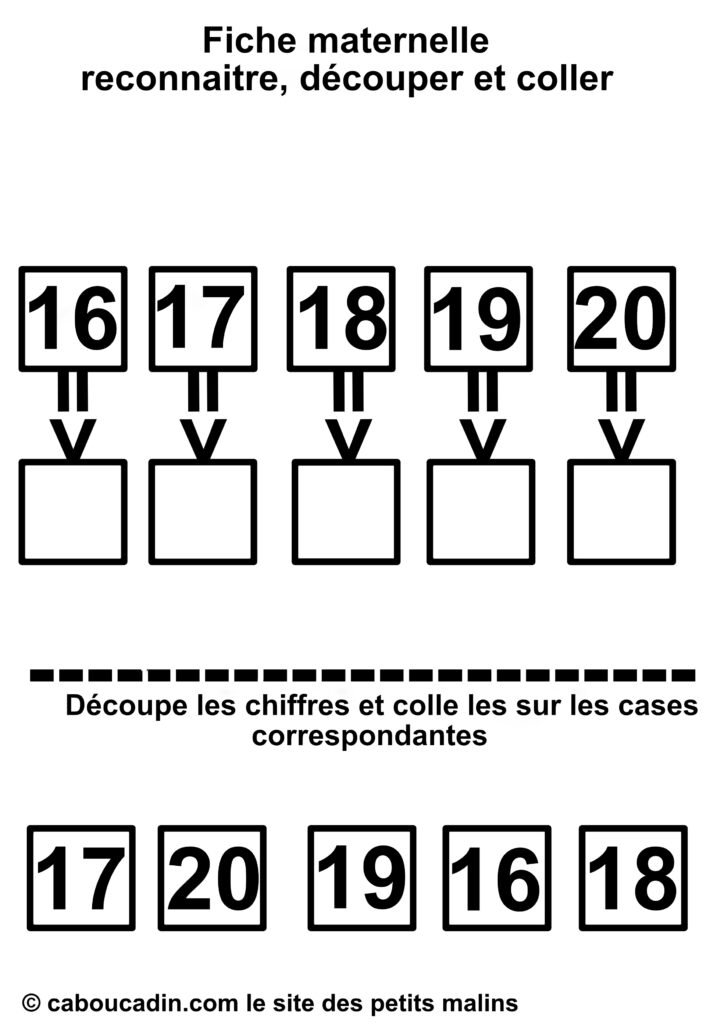 Fiche maternelle
reconnaitre, découper et coller

16 17 18 19 20

Découpe les chiffres et colle les sur les cases correspondantes

17 20 19 16 18

© caboucadin.com le site des petits malins